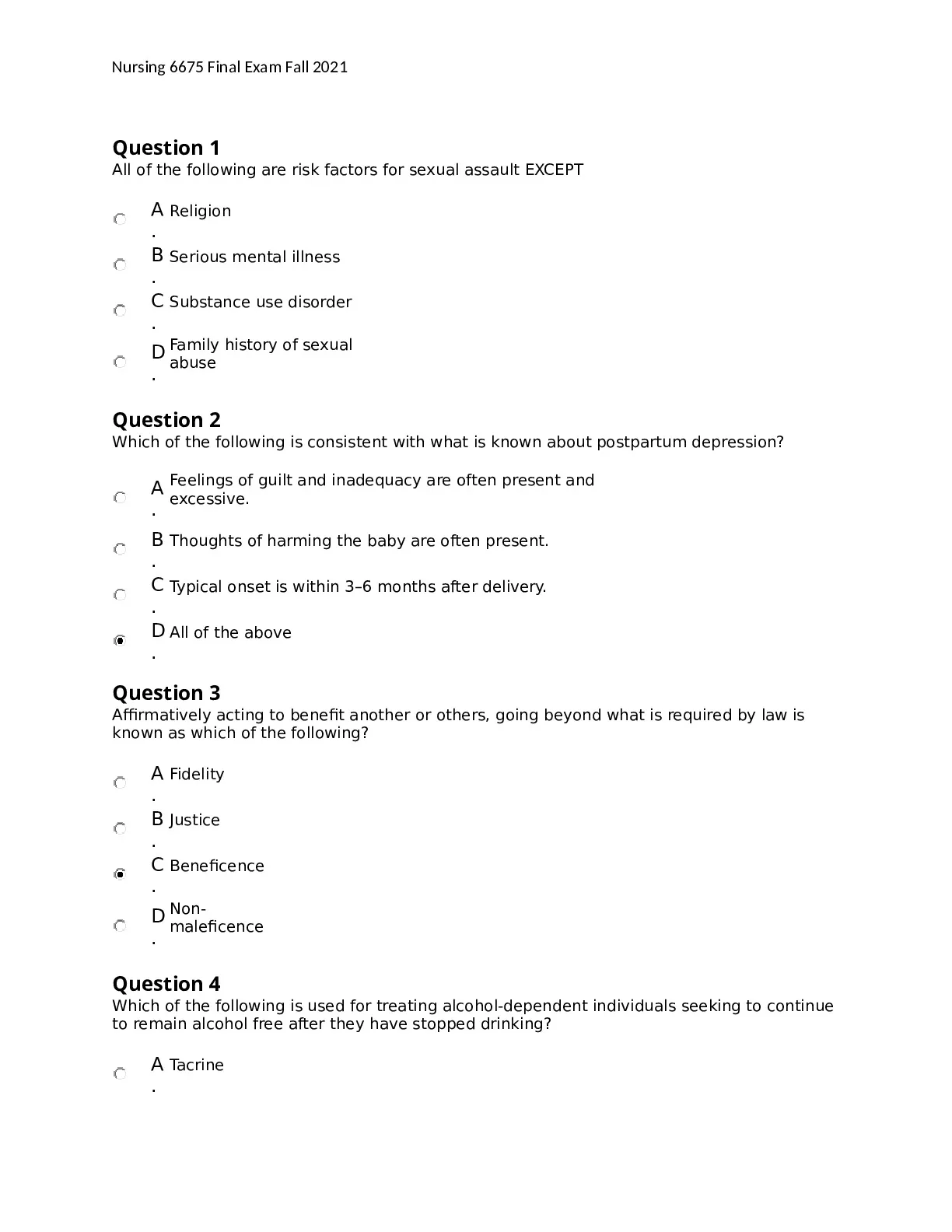 Nursing 6675 Final Exam Fall 2021

Question 1
All of the following are risk factors for sexual assault EXCEPT

A. Religion

B. Serious mental illness

C. Substance use disorder

D. Family history of sexual abuse

Question 2
Which of the following is consistent with what is known about postpartum depression?

A. Feelings of guilt and inadequacy are often present and excessive.

B. Thoughts of harming the baby are often present.

C. Typical onset is within 3–6 months after delivery.

D. All of the above

Question 3
Affirmatively acting to benefit another or others, going beyond what is required by law is known as which of the following?

A. Fidelity

B. Justice

C. Beneficence

D. Non-maleficence

Question 4
Which of the following is used for treating alcohol-dependent individuals seeking to continue to remain alcohol free after they have stopped drinking?

A. Tacrine